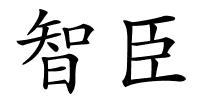 智臣